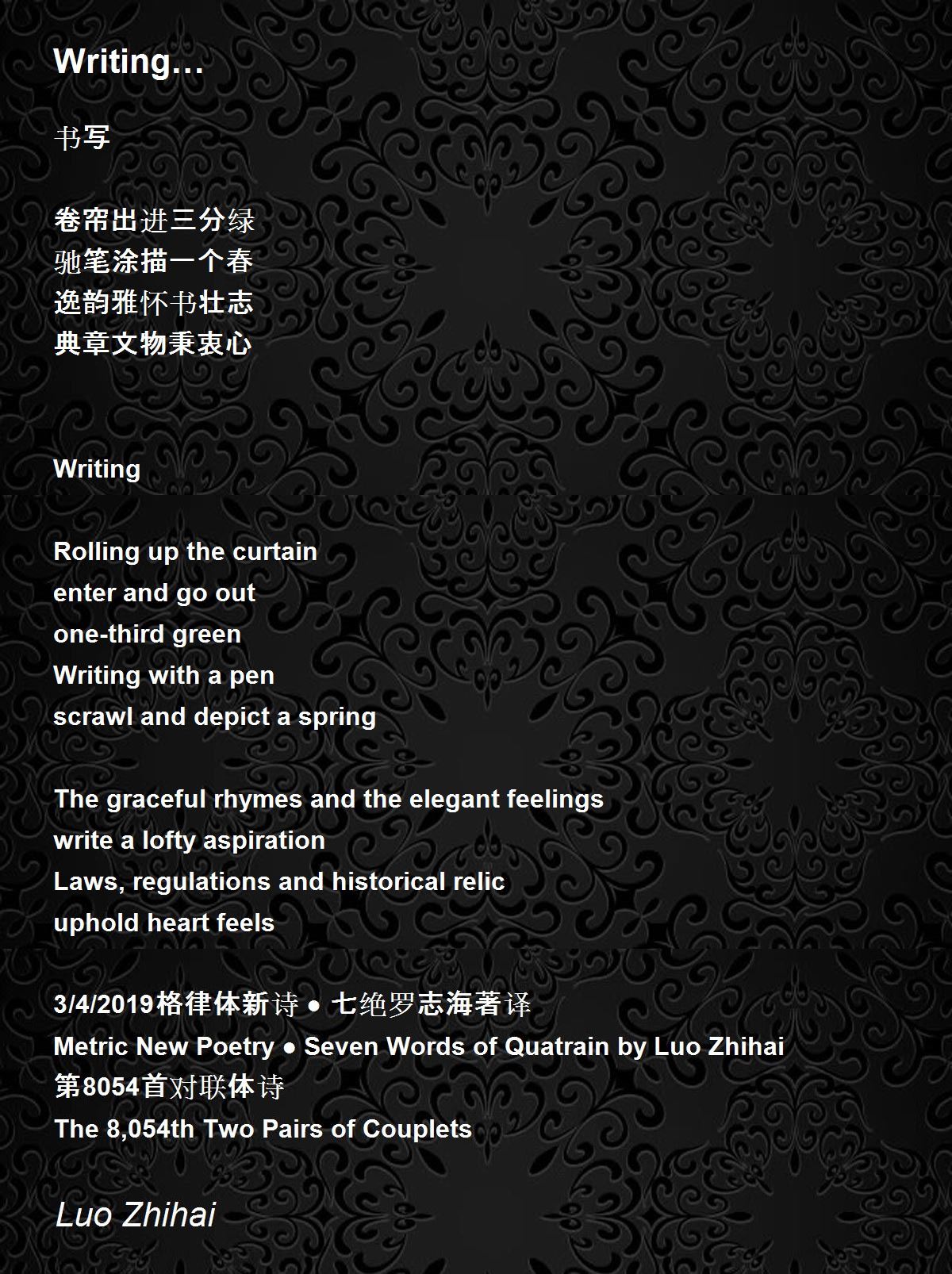 Writing…

书写

卷帘出进三分绿
驰笔涂描一个春
逸韵雅怀书壮志
典章文物秉衷心

Writing

Rolling up the curtain
enter and go out
one-third green
Writing with a pen
scrawl and depict a spring

The graceful rhymes and the elegant feelings
write a lofty aspiration
Laws, regulations and historical relic
uphold heart feels

3/4/2019格律体新诗 ● 七绝罗志海著译
Metric New Poetry ● Seven Words of Quatrain by Luo Zhihai
第8054首对联体诗
The 8,054th Two Pairs of Couplets

Luo Zhihai